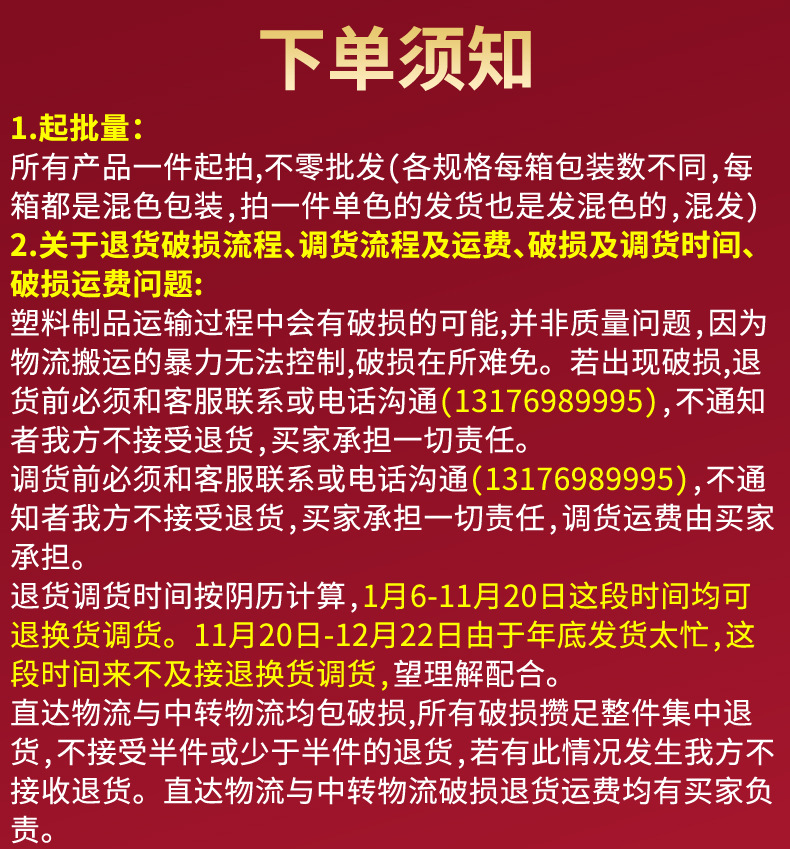 下单须知

1.起批量：

所有产品一件起拍,不零批发(各规格每箱包装数不同,每箱都是混色包装,拍一件单色的发货也是发混色的,混发)

2.关于退货破损流程、调货流程及运费、破损及调货时间、破损运费问题:

塑料制品运输过程中会有破损的可能,并非质量问题,因为物流搬运的暴力无法控制,破损在所难免。若出现破损,退货前必须和客服联系或电话沟通(13176989995),不通知者我方不接受退货,买家承担一切责任。

调货前必须和客服联系或电话沟通(13176989995),不通知者我方不接受退货,买家承担一切责任,调货运费由买家承担。

退货调货时间按阴历计算,1月6-11月20日这段时间均可退换货调货。11月20日-12月22日由于年底发货太忙,这段时间来不及接退换货调货,望理解配合。

直达物流与中转物流均包破损,所有破损攒足整件集中退货,不接受半件或少于半件的退货,若有此情况发生我方不接收退货。直达物流与中转物流破损退货运费均有买家负责。